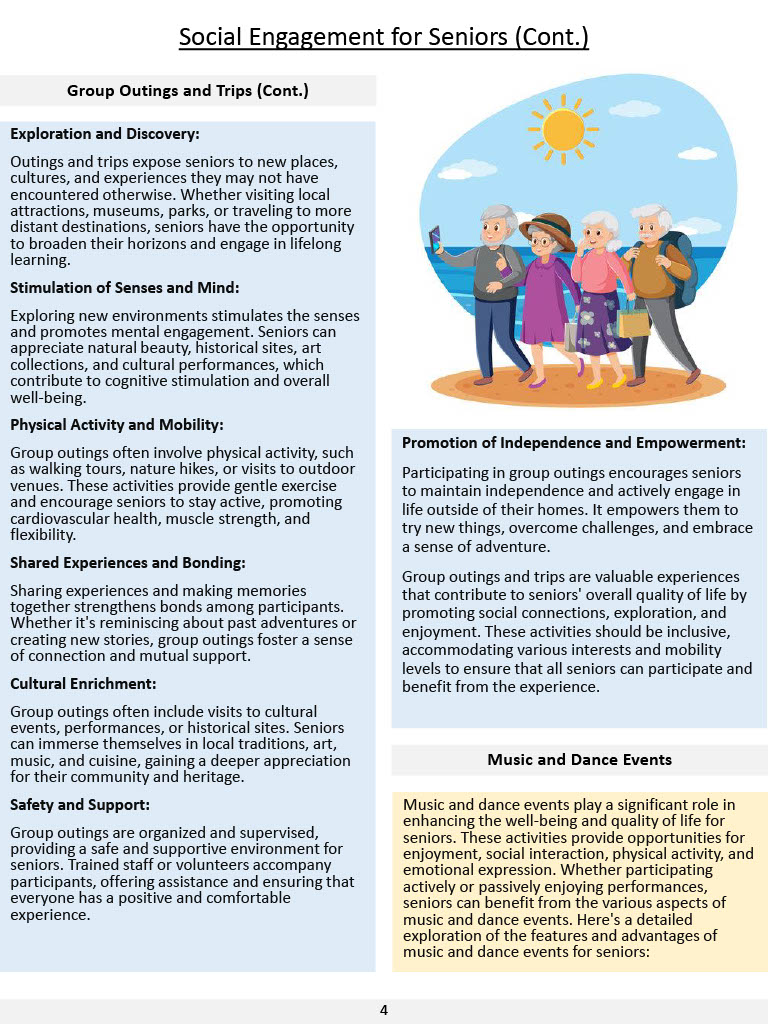 Social Engagement for Seniors (Cont.)

Group Outings and Trips (Cont.)

Exploration and Discovery:

Outings and trips expose seniors to new places, cultures, and experiences they may not have encountered otherwise. Whether visiting local attractions, museums, parks, or traveling to more distant destinations, seniors have the opportunity to broaden their horizons and engage in lifelong learning.

Stimulation of Senses and Mind:

Exploring new environments stimulates the senses and promotes mental engagement. Seniors can appreciate natural beauty, historical sites, art collections, and cultural performances, which contribute to cognitive stimulation and overall well-being.

Physical Activity and Mobility:

Group outings often involve physical activity, such as walking tours, nature hikes, or visits to outdoor venues. These activities provide gentle exercise and encourage seniors to stay active, promoting cardiovascular health, muscle strength, and flexibility.

Shared Experiences and Bonding:

Sharing experiences and making memories together strengthens bonds among participants. Whether it's reminiscing about past adventures or creating new stories, group outings foster a sense of connection and mutual support.

Cultural Enrichment:

Group outings often include visits to cultural events, performances, or historical sites. Seniors can immerse themselves in local traditions, art, music, and cuisine, gaining a deeper appreciation for their community and heritage.

Safety and Support:

Group outings are organized and supervised, providing a safe and supportive environment for seniors. Trained staff or volunteers accompany participants, offering assistance and ensuring that everyone has a positive and comfortable experience.

Promotion of Independence and Empowerment:

Participating in group outings encourages seniors to maintain independence and actively engage in life outside of their homes. It empowers them to try new things, overcome challenges, and embrace a sense of adventure.

Group outings and trips are valuable experiences that contribute to seniors' overall quality of life by promoting social connections, exploration, and enjoyment. These activities should be inclusive, accommodating various interests and mobility levels to ensure that all seniors can participate and benefit from the experience.

Music and Dance Events

Music and dance events play a significant role in enhancing the well-being and quality of life for seniors. These activities provide opportunities for enjoyment, social interaction, physical activity, and emotional expression. Whether participating actively or passively enjoying performances, seniors can benefit from the various aspects of music and dance events. Here's a detailed exploration of the features and advantages of music and dance events for seniors:

4